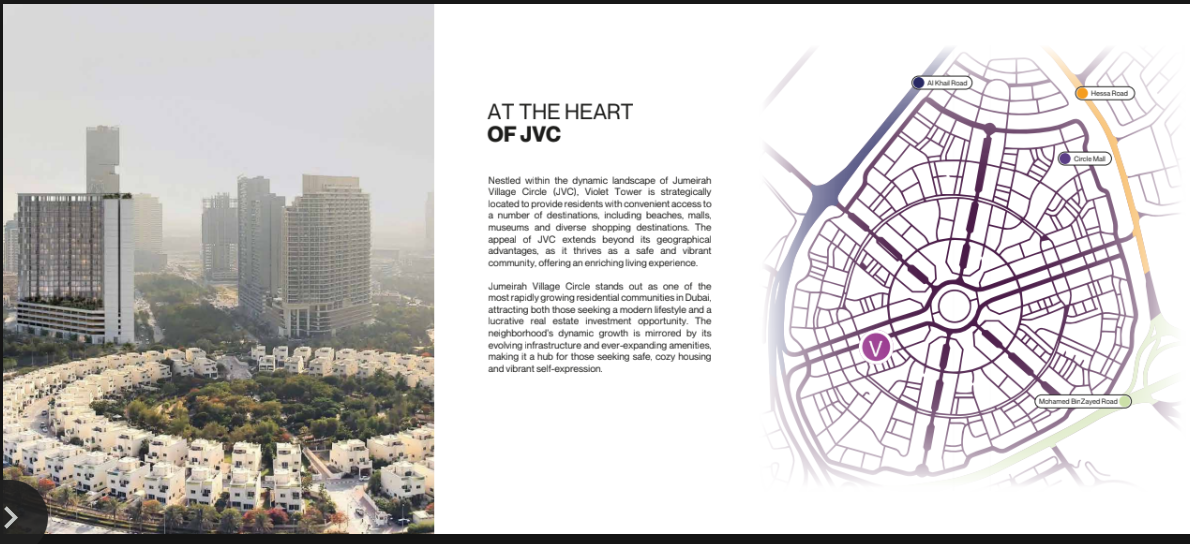 AT THE HEART
OF JVC

Nestled within the dynamic landscape of Jumeirah Village Circle (JVC), Violet Tower is strategically located to provide residents with convenient access to a number of destinations, including beaches, malls, museums and diverse shopping destinations. The appeal of JVC extends beyond its geographical advantages, as it thrives as a safe and vibrant community, offering an enriching living experience.

Jumeirah Village Circle stands out as one of the most rapidly growing residential communities in Dubai, attracting both those seeking a modern lifestyle and a lucrative real estate investment opportunity. The neighborhood's dynamic growth is mirrored by its evolving infrastructure and ever-expanding amenities, making it a hub for those seeking safe, cozy housing and vibrant self-expression.

Al Khail Road
Hessa Road
Circle Mall
V
Mohamed Bin Zayed Road